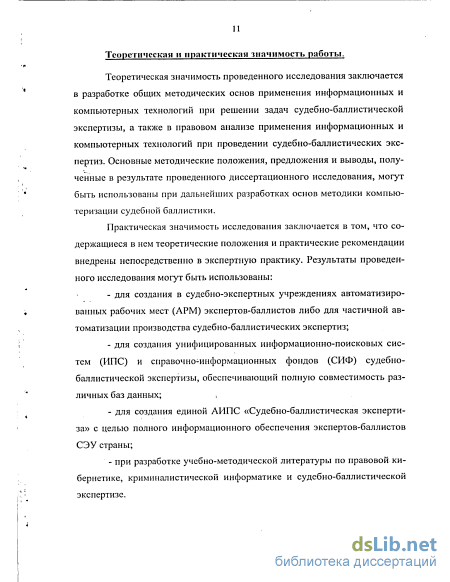 11

Теоретическая и практическая значимость работы.

Теоретическая значимость проведенного исследования заключается в разработке общих методических основ применения информационных и компьютерных технологий при решении задач судебно-баллистической экспертизы, а также в правовом анализе применения информационных и компьютерных технологий при проведении судебно-баллистических экспертиз. Основные методические положения, предложения и выводы, полученные в результате проведенного диссертационного исследования, могут быть использованы при дальнейших разработках основ методики компьютеризации судебной баллистики.

Практическая значимость исследования заключается в том, что содержащиеся в нем теоретические положения и практические рекомендации внедрены непосредственно в экспертную практику. Результаты проведенного исследования могут быть использованы:

- для создания в судебно-экспертных учреждениях автоматизированных рабочих мест (АРМ) экспертов-баллистов либо для частичной автоматизации производства судебно-баллистических экспертиз;

- для создания унифицированных информационно-поисковых систем (ИПС) и справочно-информационных фондов (СИФ) судебно-баллистической экспертизы, обеспечивающий полную совместимость различных баз данных;

- для создания единой АИПС «Судебно-баллистическая экспертиза» с целью полного информационного обеспечения экспертов-баллистов СЭУ страны;

- при разработке учебно-методической литературы по правовой кибернетике, криминалистической информатике и судебно-баллистической экспертизе.

dsLib.net
библиотека диссертаций